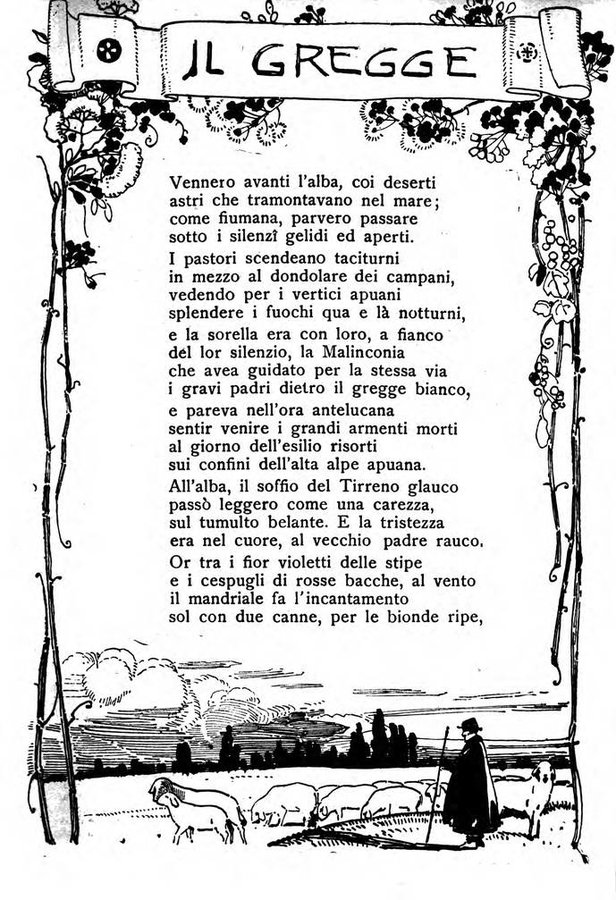 IL GREGGE

Vennero avanti l'alba, coi deserti
astri che tramontavano nel mare;
come fiumana, parvero passare
sotto i silenzî gelidi ed aperti.

I pastori scendeano taciturni
in mezzo al dondolare dei campani,
vedendo per i vertici apuani
splendere i fuochi qua e là notturni,

e la sorella era con loro, a fianco
del lor silenzio, la Malinconia
che avea guidato per la stessa via
i gravi padri dietro il gregge bianco,

e pareva nell'ora antelucana
sentir venire i grandi armenti morti
al giorno dell'esilio risorti
sui confini dell'alta alpe apuana.

All'alba, il soffio del Tirreno glauco
passò leggero come una carezza,
sul tumulto belante. E la tristezza
era nel cuore, al vecchio padre rauco.

Or tra i fior violetti delle stipe
e i cespugli di rosse bacche, al vento
il mandriale fa l'incantamento
sol con due canne, per le bionde ripe,